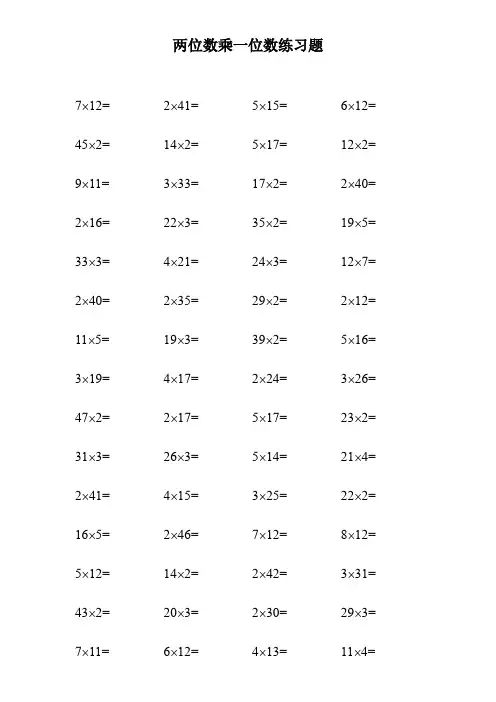 两位数乘一位数练习题

$7\times12=$ $2\times41=$ $5\times15=$ $6\times12=$

$45\times2=$ $14\times2=$ $5\times17=$ $12\times2=$

$9\times11=$ $3\times33=$ $17\times2=$ $2\times40=$

$2\times16=$ $22\times3=$ $35\times2=$ $19\times5=$

$33\times3=$ $4\times21=$ $24\times3=$ $12\times7=$

$2\times40=$ $2\times35=$ $29\times2=$ $2\times12=$

$11\times5=$ $19\times3=$ $39\times2=$ $5\times16=$

$3\times19=$ $4\times17=$ $2\times24=$ $3\times26=$

$47\times2=$ $2\times17=$ $5\times17=$ $23\times2=$

$31\times3=$ $26\times3=$ $5\times14=$ $21\times4=$

$2\times41=$ $4\times15=$ $3\times25=$ $22\times2=$

$16\times5=$ $2\times46=$ $7\times12=$ $8\times12=$

$5\times12=$ $14\times2=$ $2\times42=$ $3\times31=$

$43\times2=$ $20\times3=$ $2\times30=$ $29\times3=$

$7\times11=$ $6\times12=$ $4\times13=$ $11\times4=$